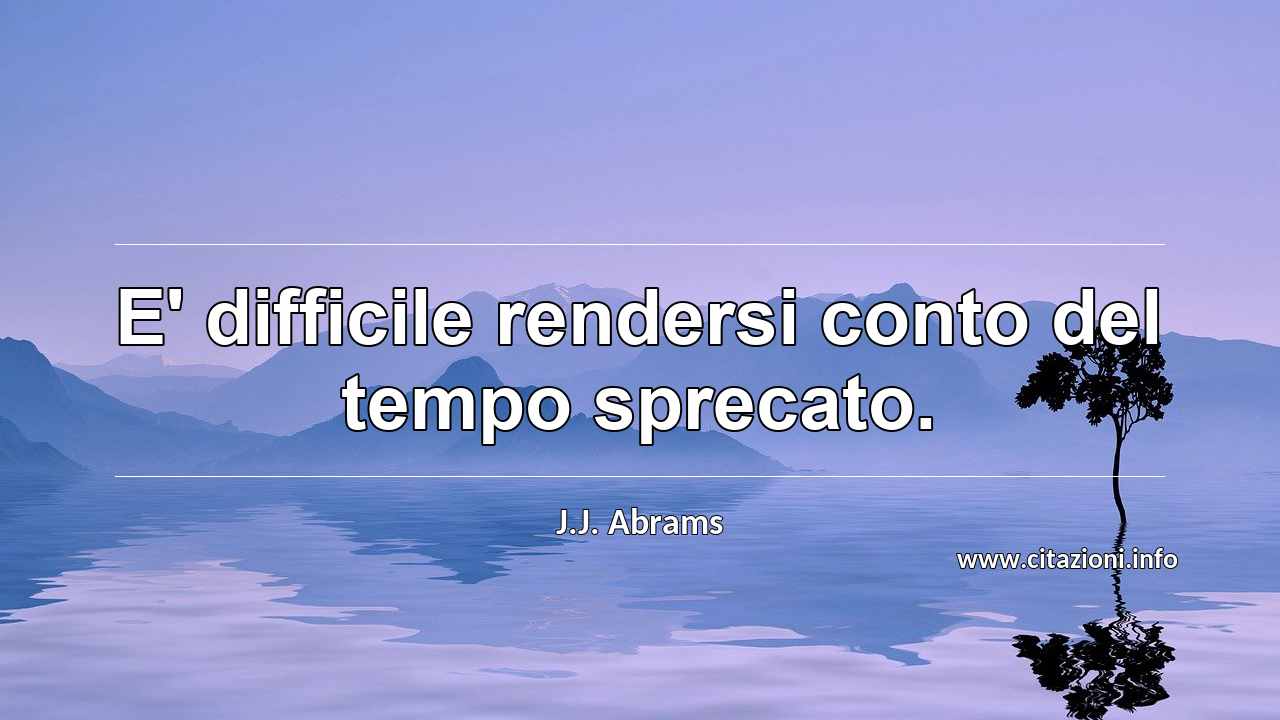 E' difficile rendersi conto del tempo sprecato.

J.J. Abrams

www.citazioni.info